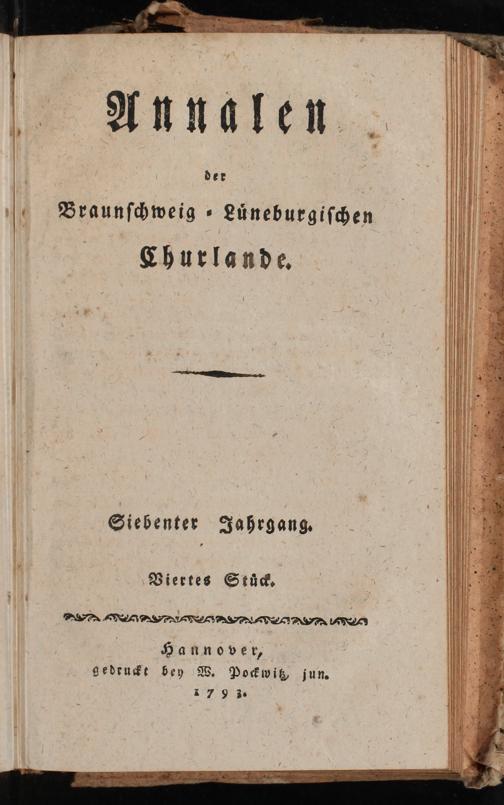 Annalen

der

Braunschweig - Lüneburgischen

Churlande.

Siebenter Jahrgang.

Viertes Stück.

Hannover,
gedruckt bey W. Pockwitz jun.
1793.